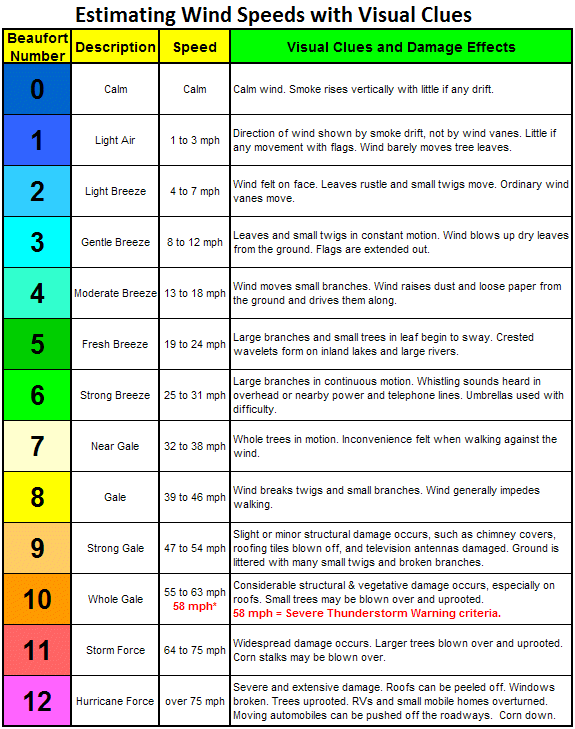 Estimating Wind Speeds with Visual Clues

| Beaufort Number | Description | Speed | Visual Clues and Damage Effects |
|---|---|---|---|
| 0 | Calm | Calm | Calm wind. Smoke rises vertically with little if any drift. |
| 1 | Light Air | 1 to 3 mph | Direction of wind shown by smoke drift, not by wind vanes. Little if any movement with flags. Wind barely moves tree leaves. |
| 2 | Light Breeze | 4 to 7 mph | Wind felt on face. Leaves rustle and small twigs move. Ordinary wind vanes move. |
| 3 | Gentle Breeze | 8 to 12 mph | Leaves and small twigs in constant motion. Wind blows up dry leaves from the ground. Flags are extended out. |
| 4 | Moderate Breeze | 13 to 18 mph | Wind moves small branches. Wind raises dust and loose paper from the ground and drives them along. |
| 5 | Fresh Breeze | 19 to 24 mph | Large branches and small trees in leaf begin to sway. Crested wavelets form on inland lakes and large rivers. |
| 6 | Strong Breeze | 25 to 31 mph | Large branches in continuous motion. Whistling sounds heard in overhead or nearby power and telephone lines. Umbrellas used with difficulty. |
| 7 | Near Gale | 32 to 38 mph | Whole trees in motion. Inconvenience felt when walking against the wind. |
| 8 | Gale | 39 to 46 mph | Wind breaks twigs and small branches. Wind generally impedes walking. |
| 9 | Strong Gale | 47 to 54 mph | Slight or minor structural damage occurs, such as chimney covers, roofing tiles blown off, and television antennas damaged. Ground is littered with many small twigs and broken branches. |
| 10 | Whole Gale | 55 to 63 mph 58 mph* | Considerable structural & vegetative damage occurs, especially on roofs. Small trees may be blown over and uprooted. 58 mph = Severe Thunderstorm Warning criteria. |
| 11 | Storm Force | 64 to 75 mph | Widespread damage occurs. Larger trees blown over and uprooted. Corn stalks may be blown over. |
| 12 | Hurricane Force | over 75 mph | Severe and extensive damage. Roofs can be peeled off. Windows broken. Trees uprooted. RVs and small mobile homes overturned. Moving automobiles can be pushed off the roadways. Corn down. |